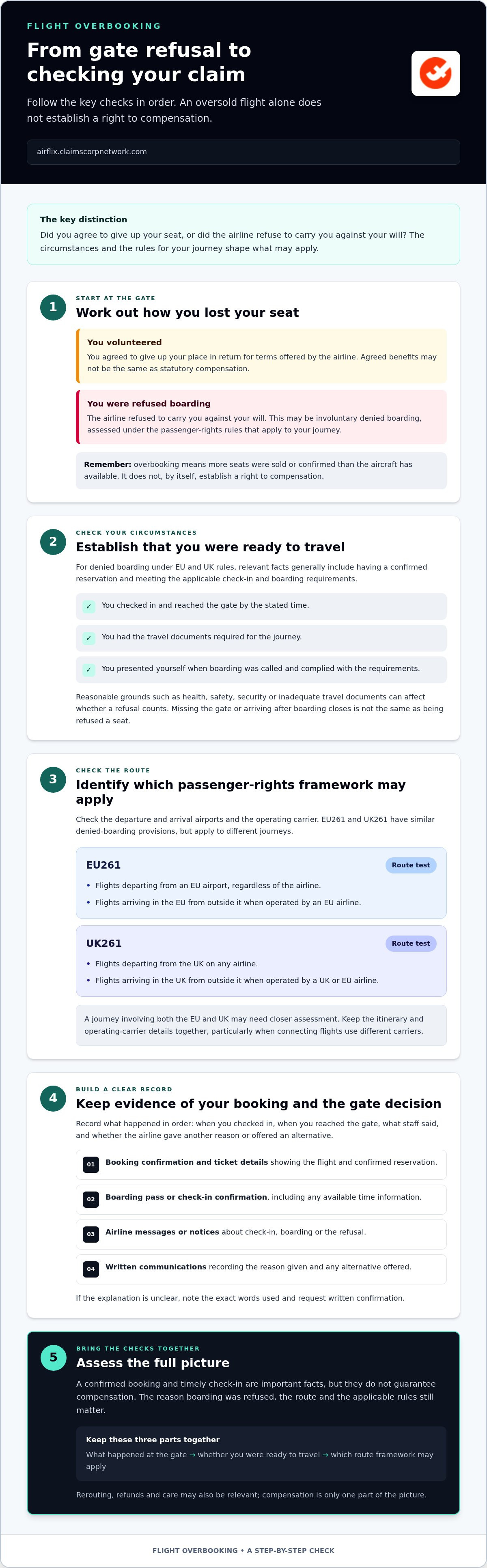 FLIGHT OVERBOOKING

From gate refusal to checking your claim

Follow the key checks in order. An oversold flight alone does not establish a right to compensation.

airflix.claimscorpnetwork.com

The key distinction

Did you agree to give up your seat, or did the airline refuse to carry you against your will? The circumstances and the rules for your journey shape what may apply.

1

START AT THE GATE

Work out how you lost your seat

You volunteered

You agreed to give up your place in return for terms offered by the airline. Agreed benefits may not be the same as statutory compensation.

You were refused boarding

The airline refused to carry you against your will. This may be involuntary denied boarding, assessed under the passenger-rights rules that apply to your journey.

Remember: overbooking means more seats were sold or confirmed than the aircraft has available. It does not, by itself, establish a right to compensation.

2

CHECK YOUR CIRCUMSTANCES

Establish that you were ready to travel

For denied boarding under EU and UK rules, relevant facts generally include having a confirmed reservation and meeting the applicable check-in and boarding requirements.

✓ You checked in and reached the gate by the stated time.

✓ You had the travel documents required for the journey.

✓ You presented yourself when boarding was called and complied with the requirements.

Reasonable grounds such as health, safety, security or inadequate travel documents can affect whether a refusal counts. Missing the gate or arriving after boarding closes is not the same as being refused a seat.

3

CHECK THE ROUTE

Identify which passenger-rights framework may apply

Check the departure and arrival airports and the operating carrier. EU261 and UK261 have similar denied-boarding provisions, but apply to different journeys.

EU261

Route test

• Flights departing from an EU airport, regardless of the airline.
• Flights arriving in the EU from outside it when operated by an EU airline.

UK261

Route test

• Flights departing from the UK on any airline.
• Flights arriving in the UK from outside it when operated by a UK or EU airline.

A journey involving both the EU and UK may need closer assessment. Keep the itinerary and operating-carrier details together, particularly when connecting flights use different carriers.

4

BUILD A CLEAR RECORD

Keep evidence of your booking and the gate decision

Record what happened in order: when you checked in, when you reached the gate, what staff said, and whether the airline gave another reason or offered an alternative.

01 Booking confirmation and ticket details showing the flight and confirmed reservation.

02 Boarding pass or check-in confirmation, including any available time information.

03 Airline messages or notices about check-in, boarding or the refusal.

04 Written communications recording the reason given and any alternative offered.

If the explanation is unclear, note the exact words used and request written confirmation.

5

BRING THE CHECKS TOGETHER

Assess the full picture

A confirmed booking and timely check-in are important facts, but they do not guarantee compensation. The reason boarding was refused, the route and the applicable rules still matter.

Keep these three parts together

What happened at the gate → whether you were ready to travel → which route framework may apply

Rerouting, refunds and care may also be relevant; compensation is only one part of the picture.

FLIGHT OVERBOOKING • A STEP-BY-STEP CHECK